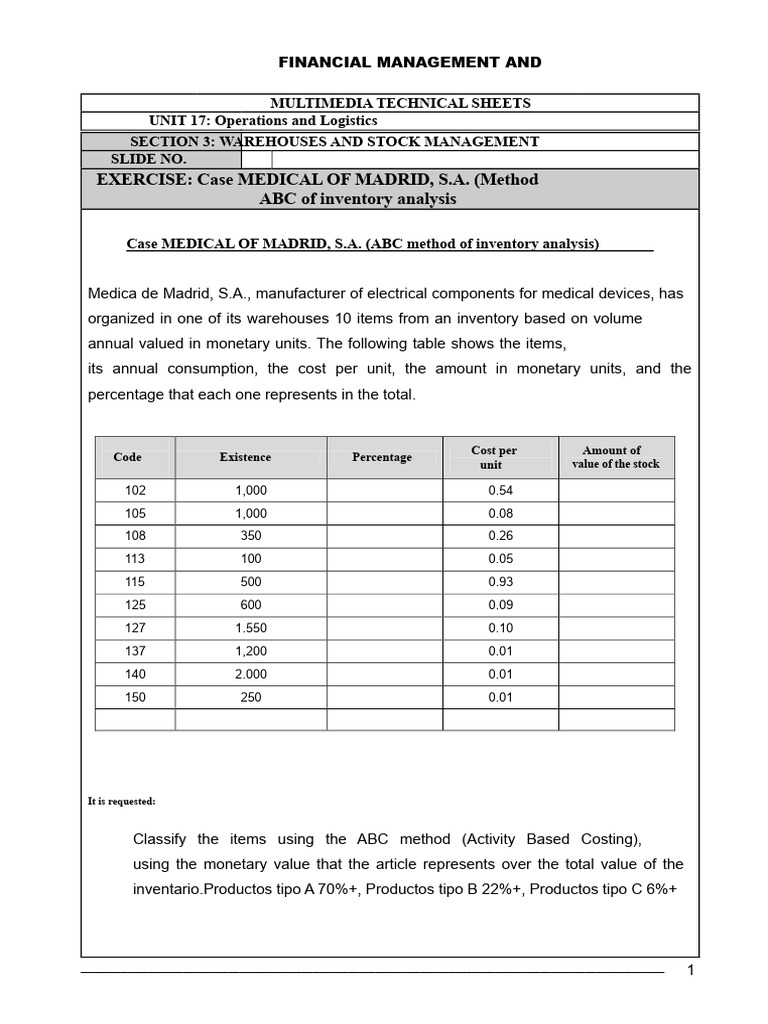 FINANCIAL MANAGEMENT AND

MULTIMEDIA TECHNICAL SHEETS

UNIT 17: Operations and Logistics

SECTION 3: WAREHOUSES AND STOCK MANAGEMENT

SLIDE NO.

EXERCISE: Case MEDICAL OF MADRID, S.A. (Method ABC of inventory analysis

Case MEDICAL OF MADRID, S.A. (ABC method of inventory analysis)

Medica de Madrid, S.A., manufacturer of electrical components for medical devices, has organized in one of its warehouses 10 items from an inventory based on volume annual valued in monetary units. The following table shows the items, its annual consumption, the cost per unit, the amount in monetary units, and the percentage that each one represents in the total.

| Code | Existence | Percentage | Cost per unit | Amount of value of the stock |
|---|---|---|---|---|
| 102 | 1,000 | | 0.54 | |
| 105 | 1,000 | | 0.08 | |
| 108 | 350 | | 0.26 | |
| 113 | 100 | | 0.05 | |
| 115 | 500 | | 0.93 | |
| 125 | 600 | | 0.09 | |
| 127 | 1.550 | | 0.10 | |
| 137 | 1,200 | | 0.01 | |
| 140 | 2.000 | | 0.01 | |
| 150 | 250 | | 0.01 | |
| | | | | |

It is requested:

Classify the items using the ABC method (Activity Based Costing), using the monetary value that the article represents over the total value of the inventario.Productos tipo A 70%+, Productos tipo B 22%+, Productos tipo C 6%+

1